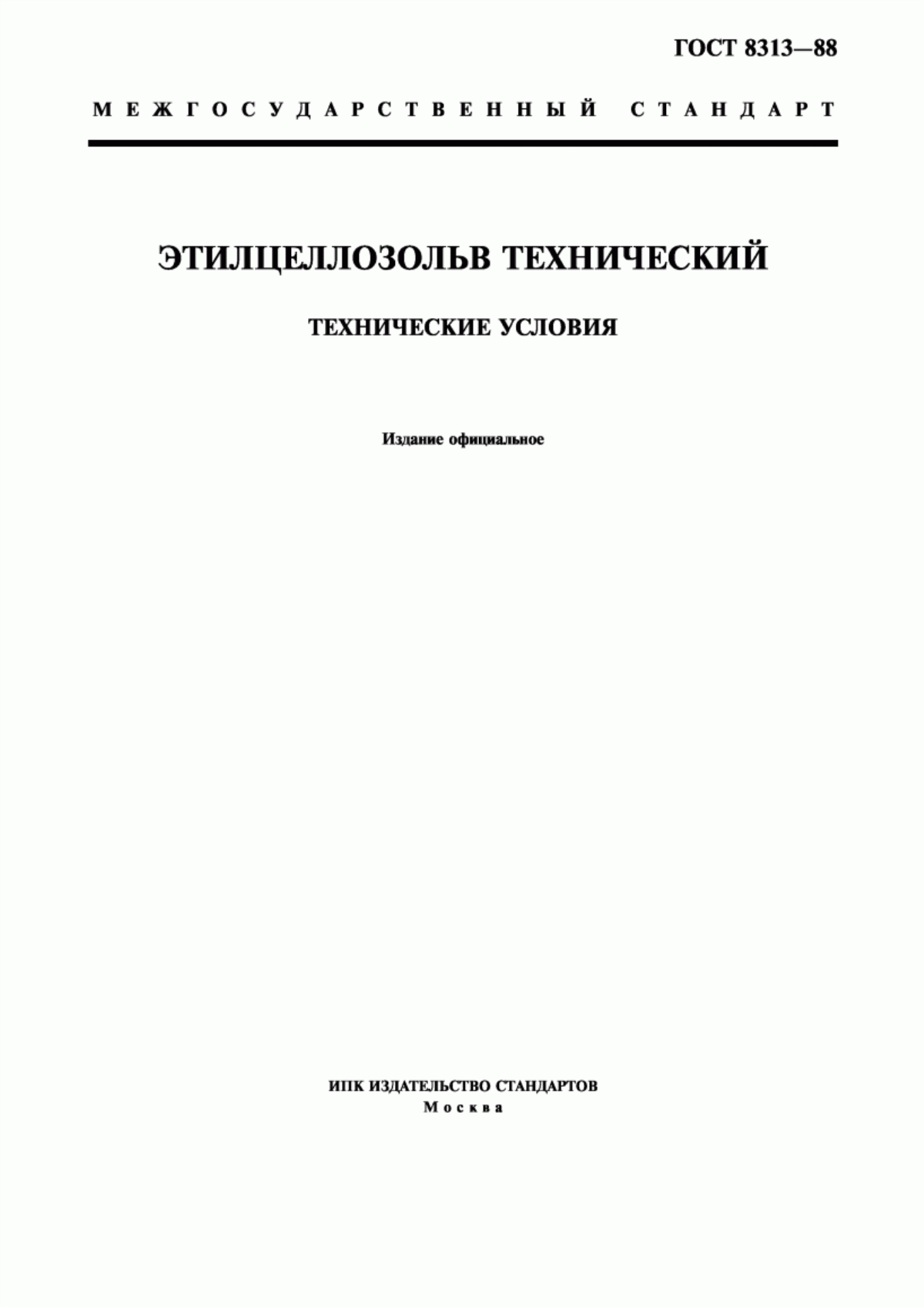 ГОСТ 8313—88

МЕЖГОСУДАРСТВЕННЫЙ СТАНДАРТ

ЭТИЛЦЕЛЛОЗОЛЬВ ТЕХНИЧЕСКИЙ

ТЕХНИЧЕСКИЕ УСЛОВИЯ

Издание официальное

ИПК ИЗДАТЕЛЬСТВО СТАНДАРТОВ
Москва